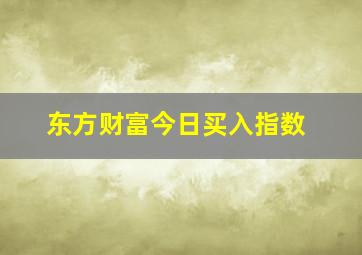 东方财富今日买入指数